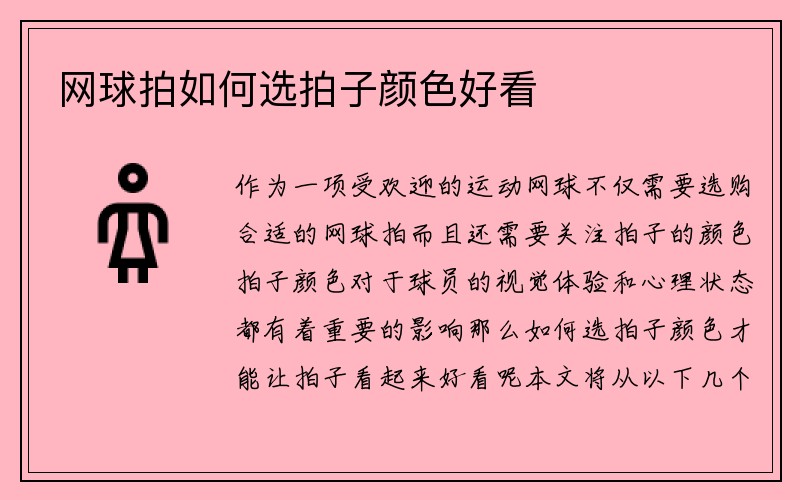 网球拍如何选拍子颜色好看

作为一项受欢迎的运动网球不仅需要选购合适的网球拍而且还需要关注拍子的颜色拍子颜色对于球员的视觉体验和心理状态都有着重要的影响那么如何选拍子颜色才能让拍子看起来好看呢本文将从以下几个